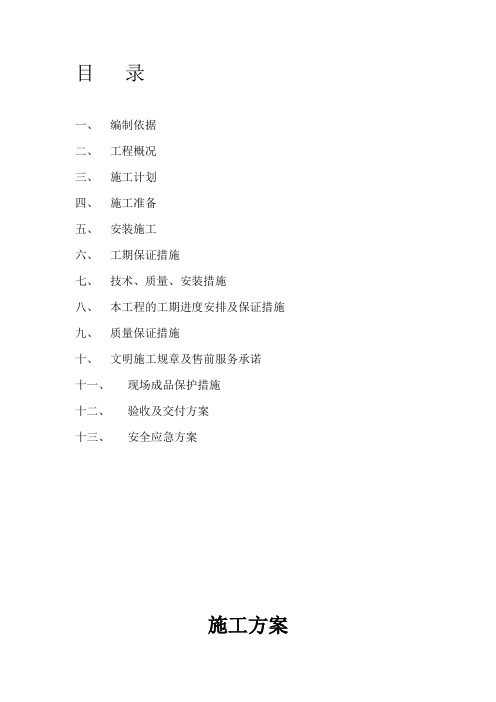 目　录

一、　编制依据

二、　工程概况

三、　施工计划

四、　施工准备

五、　安装施工

六、　工期保证措施

七、　技术、质量、安装措施

八、　本工程的工期进度安排及保证措施

九、　质量保证措施

十、　文明施工规章及售前服务承诺

十一、　现场成品保护措施

十二、　验收及交付方案

十三、　安全应急方案

施工方案